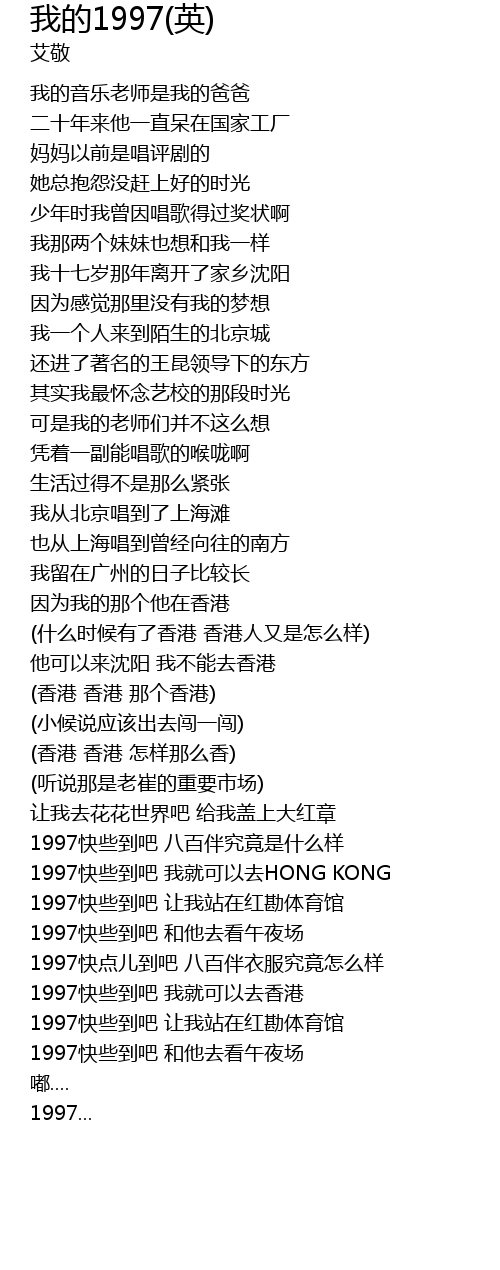 我的1997(英)
艾敬

我的音乐老师是我的爸爸
二十年来他一直呆在国家工厂
妈妈以前是唱评剧的
她总抱怨没赶上好的时光
少年时我曾因唱歌得过奖状啊
我那两个妹妹也想和我一样
我十七岁那年离开了家乡沈阳
因为感觉那里没有我的梦想
我一个人来到陌生的北京城
还进了著名的王昆领导下的东方
其实我最怀念艺校的那段时光
可是我的老师们并不这么想
凭着一副能唱歌的喉咙啊
生活过得不是那么紧张
我从北京唱到了上海滩
也从上海唱到曾经向往的南方
我留在广州的日子比较长
因为我的那个他在香港
(什么时候有了香港 香港人又是怎么样)
他可以来沈阳 我不能去香港
(香港 香港 那个香港)
(小候说应该出去闯一闯)
(香港 香港 怎样那么香)
(听说那是老崔的重要市场)
让我去花花世界吧 给我盖上大红章
1997快些到吧 八百伴究竟是什么样
1997快些到吧 我就可以去HONG KONG
1997快些到吧 让我站在红勘体育馆
1997快些到吧 和他去看午夜场
1997快点儿到吧 八百伴衣服究竟怎么样
1997快些到吧 我就可以去香港
1997快些到吧 让我站在红勘体育馆
1997快些到吧 和他去看午夜场
嘟....
1997...